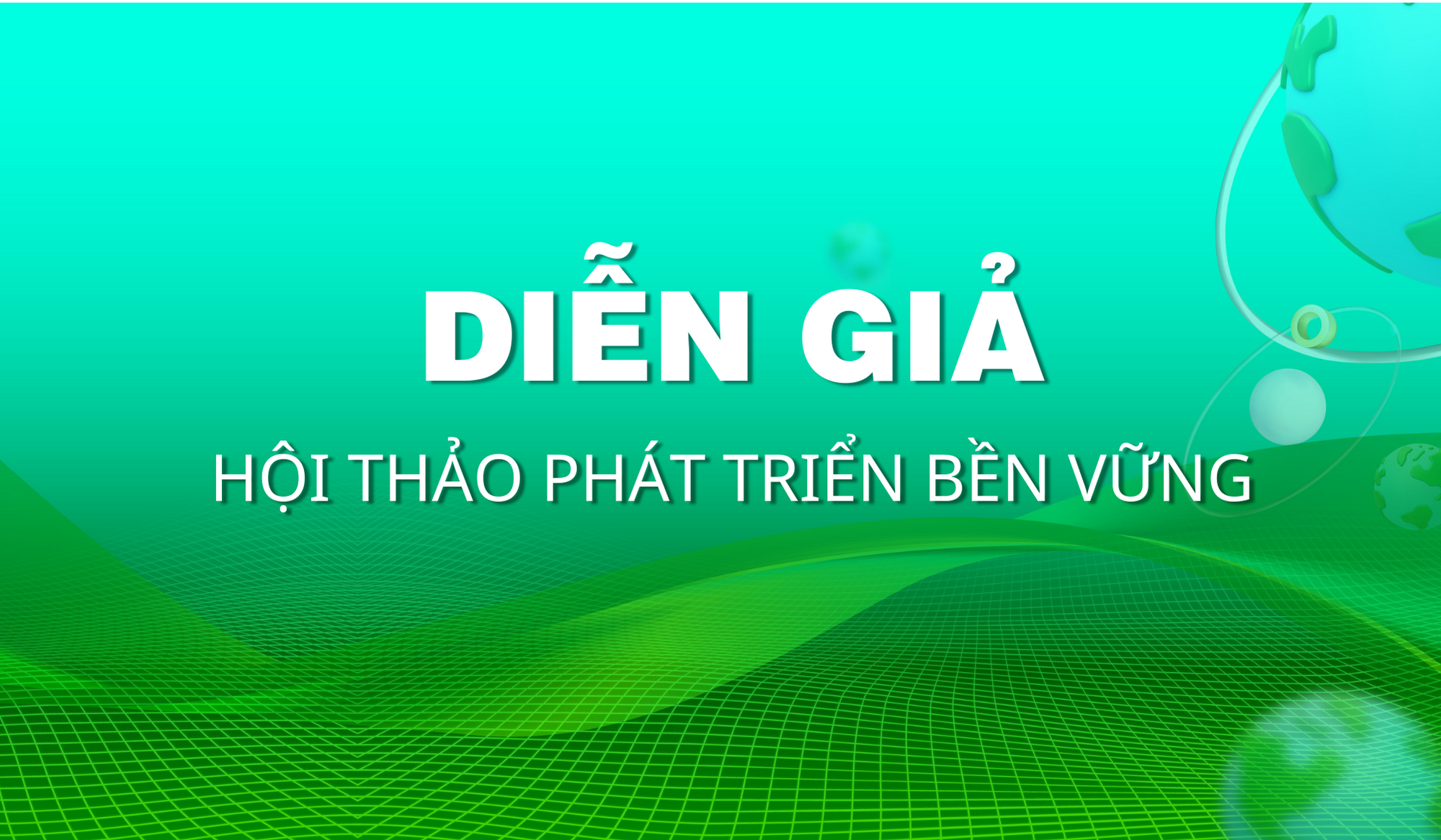 DIỄN GIẢ

HỘI THẢO PHÁT TRIỂN BỀN VỮNG